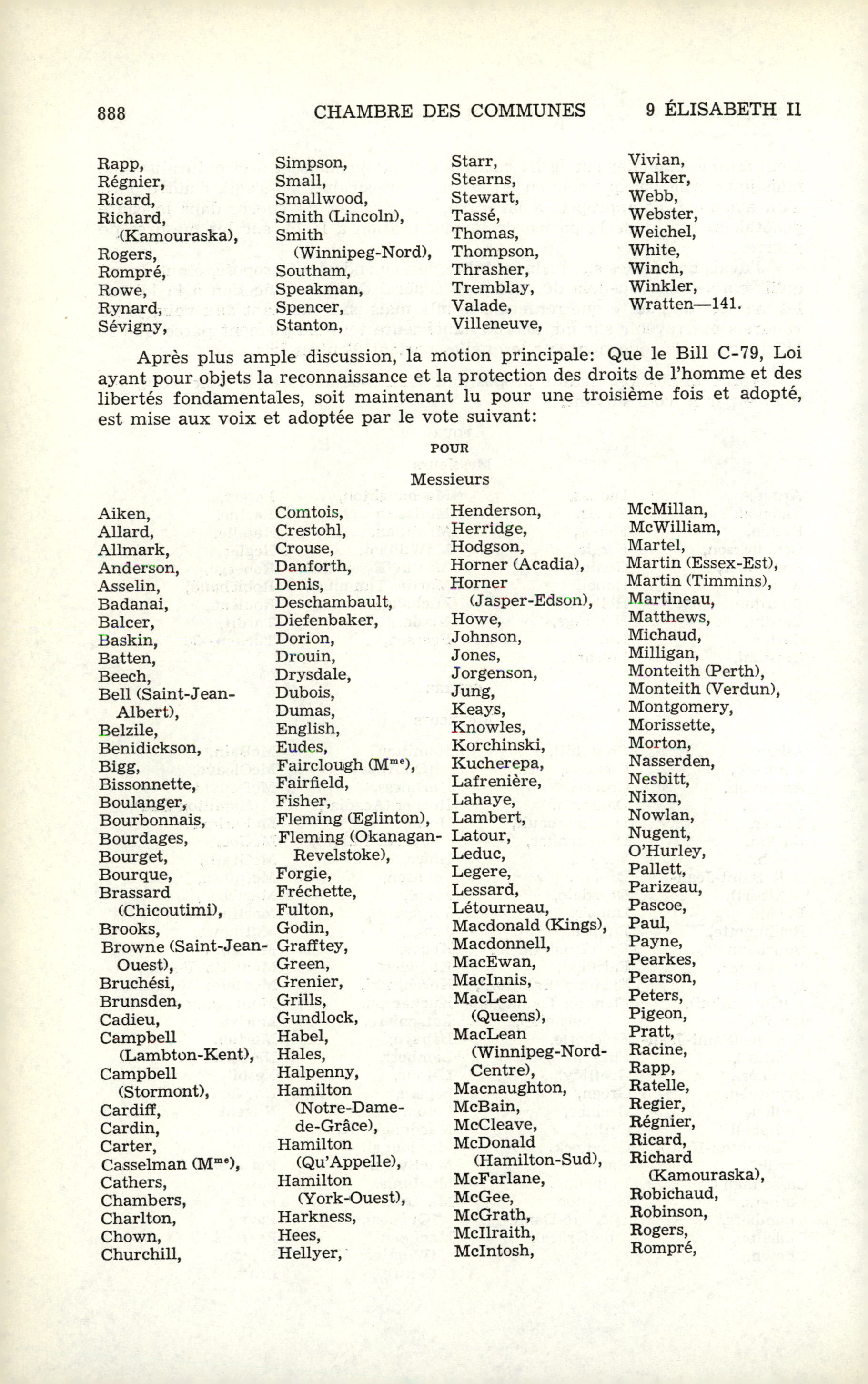 888 CHAMBRE DES COMMUNES 9 ÉLISABETH II

Rapp,
Régnier,
Ricard,
Richard, (Kamouraska),
Rogers,
Rompré,
Rowe,
Rynard,
Sévigny,

Simpson,
Small,
Smallwood,
Smith (Lincoln),
Smith (Winnipeg-Nord),
Southam,
Speakman,
Spencer,
Stanton,

Starr,
Stearns,
Stewart,
Tassé,
Thomas,
Thompson,
Thrasher,
Tremblay,
Valade,
Villeneuve,

Vivian,
Walker,
Webb,
Webster,
Weichel,
White,
Winch,
Winkler,
Wratten—141.

Après plus ample discussion, la motion principale: Que le Bill C-79, Loi ayant pour objets la reconnaissance et la protection des droits de l'homme et des libertés fondamentales, soit maintenant lu pour une troisième fois et adopté, est mise aux voix et adoptée par le vote suivant:

POUR

Messieurs

Aiken,
Allard,
Allmark,
Anderson,
Asselin,
Badanai,
Balcer,
Baskin,
Batten,
Beech,
Bell (Saint-Jean-Albert),
Belzile,
Benidickson,
Bigg,
Bissonnette,
Boulanger,
Bourbonnais,
Bourdages,
Bourget,
Bourque,
Brassard (Chicoutimi),
Brooks,
Browne (Saint-Jean-Ouest),
Bruchési,
Brunsden,
Cadieu,
Campbell (Lambton-Kent),
Campbell (Stormont),
Cardiff,
Cardin,
Carter,
Casselman (M$^{me}$),
Cathers,
Chambers,
Charlton,
Chown,
Churchill,

Comtois,
Crestohl,
Crouse,
Danforth,
Denis,
Deschambault,
Diefenbaker,
Dorion,
Drouin,
Drysdale,
Dubois,
Dumas,
English,
Eudes,
Fairclough (M$^{me}$),
Fairfield,
Fisher,
Fleming (Eglinton),
Fleming (Okanagan-Revelstoke),
Forgie,
Fréchette,
Fulton,
Godin,
Grafftey,
Green,
Grenier,
Grills,
Gundlock,
Habel,
Hales,
Halpenny,
Hamilton (Notre-Dame-de-Grâce),
Hamilton (Qu'Appelle),
Hamilton (York-Ouest),
Harkness,
Hees,
Hellyer,

Henderson,
Herridge,
Hodgson,
Horner (Acadia),
Horner (Jasper-Edson),
Howe,
Johnson,
Jones,
Jorgenson,
Jung,
Keays,
Knowles,
Korchinski,
Kucherepa,
Lafrenière,
Lahaye,
Lambert,
Latour,
Leduc,
Legere,
Lessard,
Létourneau,
Macdonald (Kings),
Macdonnell,
MacEwan,
MacInnis,
MacLean (Queens),
MacLean (Winnipeg-Nord-Centre),
Macnaughton,
McBain,
McCleave,
McDonald (Hamilton-Sud),
McFarlane,
McGee,
McGrath,
McIlraith,
McIntosh,

McMillan,
McWilliam,
Martel,
Martin (Essex-Est),
Martin (Timmins),
Martineau,
Matthews,
Michaud,
Milligan,
Monteith (Perth),
Monteith (Verdun),
Montgomery,
Morissette,
Morton,
Nasserden,
Nesbitt,
Nixon,
Nowlan,
Nugent,
O'Hurley,
Pallett,
Parizeau,
Pascoe,
Paul,
Payne,
Pearkes,
Pearson,
Peters,
Pigeon,
Pratt,
Racine,
Rapp,
Ratelle,
Regier,
Régnier,
Ricard,
Richard (Kamouraska),
Robichaud,
Robinson,
Rogers,
Rompré,